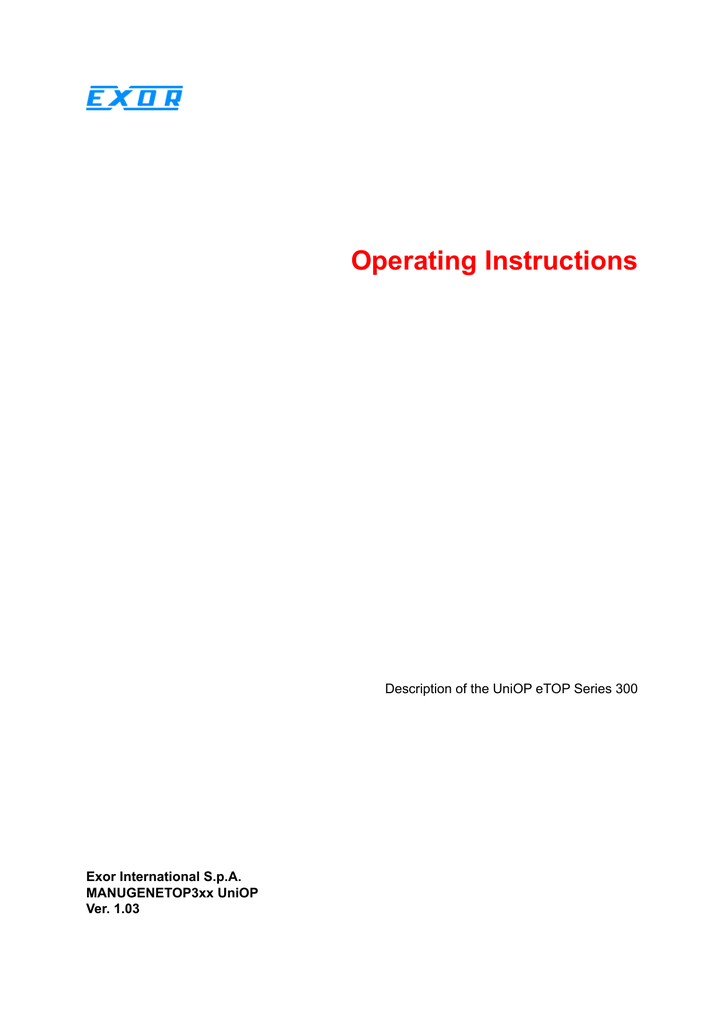 EXOR

Operating Instructions

Description of the UniOP eTOP Series 300

Exor International S.p.A.
MANUGENETOP3xx UniOP
Ver. 1.03